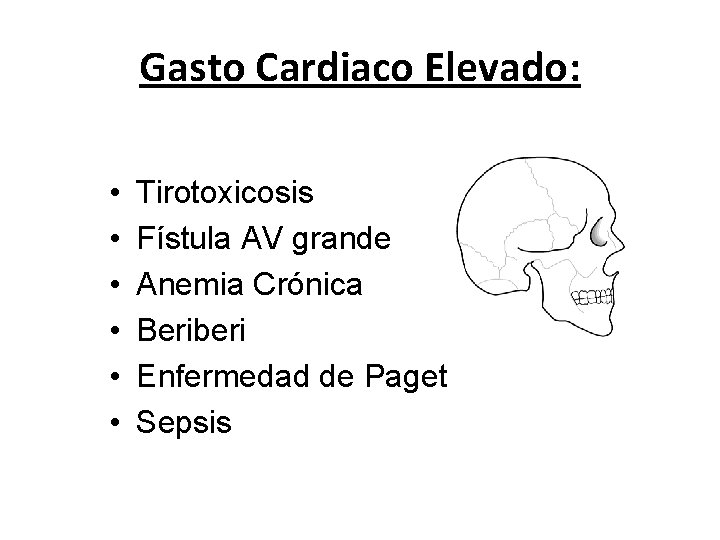 Gasto Cardiaco Elevado:

• Tirotoxicosis
• Fístula AV grande
• Anemia Crónica
• Beriberi
• Enfermedad de Paget
• Sepsis